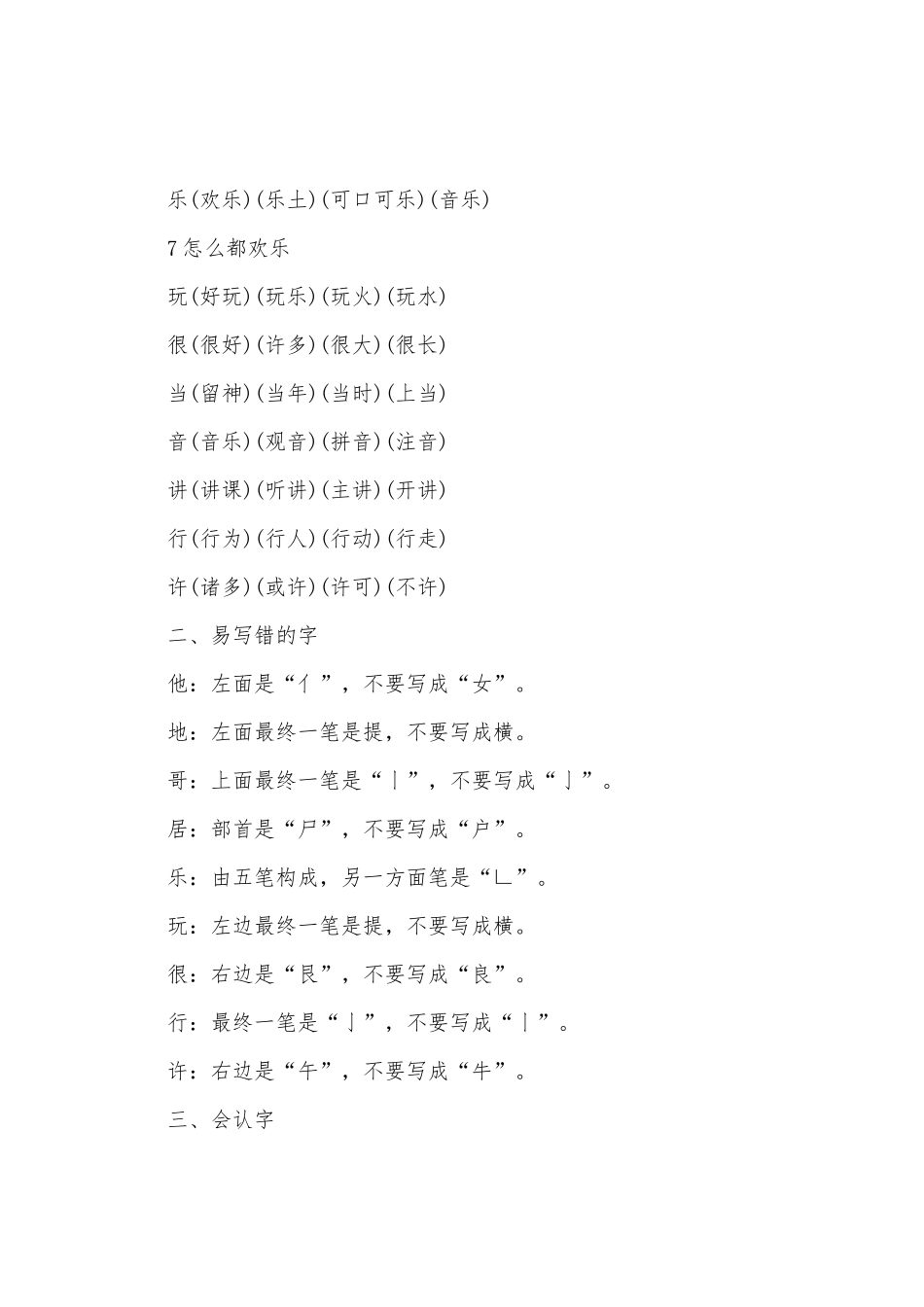 乐(欢乐)(乐土)(可口可乐)(音乐)

7 怎么都欢乐

玩(好玩)(玩乐)(玩火)(玩水)

很(很好)(许多)(很大)(很长)

当(留神)(当年)(当时)(上当)

音(音乐)(观音)(拼音)(注音)

讲(讲课)(听讲)(主讲)(开讲)

行(行为)(行人)(行动)(行走)

许(诸多)(或许)(许可)(不许)

二、易写错的字

他：左面是“亻”，不要写成“女”。

地：左面最终一笔是提，不要写成横。

哥：上面最终一笔是“丨”，不要写成“亅”。

居：部首是“尸”，不要写成“户”。

乐：由五笔构成，另一方面笔是“乚”。

玩：左边最终一笔是提，不要写成横。

很：右边是“艮”，不要写成“良”。

行：最终一笔是“亅”，不要写成“丨”。

许：右边是“午”，不要写成“牛”。

三、会认字